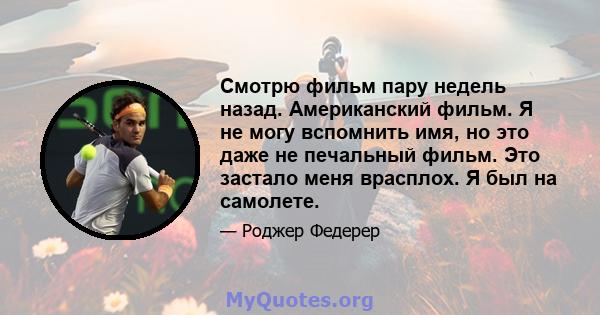 Смотрю фильм пару недель назад. Американский фильм. Я не могу вспомнить имя, но это даже не печальный фильм. Это застало меня врасплох. Я был на самолете.

— Роджер Федерер

MyQuotes.org